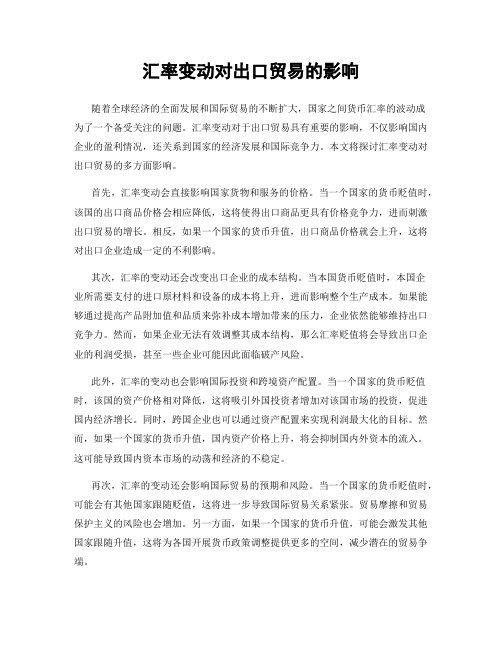 汇率变动对出口贸易的影响

随着全球经济的全面发展和国际贸易的不断扩大，国家之间货币汇率的波动成为了一个备受关注的问题。汇率变动对于出口贸易具有重要的影响，不仅影响国内企业的盈利情况，还关系到国家的经济发展和国际竞争力。本文将探讨汇率变动对出口贸易的多方面影响。

首先，汇率变动会直接影响国家货物和服务的价格。当一个国家的货币贬值时，该国的出口商品价格会相应降低，这将使得出口商品更具有价格竞争力，进而刺激出口贸易的增长。相反，如果一个国家的货币升值，出口商品价格就会上升，这将对出口企业造成一定的不利影响。

其次，汇率的变动还会改变出口企业的成本结构。当本国货币贬值时，本国企业所需要支付的进口原材料和设备的成本将上升，进而影响整个生产成本。如果能够通过提高产品附加值和品质来弥补成本增加带来的压力，企业依然能够维持出口竞争力。然而，如果企业无法有效调整其成本结构，那么汇率贬值将会导致出口企业的利润受损，甚至一些企业可能因此面临破产风险。

此外，汇率的变动也会影响国际投资和跨境资产配置。当一个国家的货币贬值时，该国的资产价格相对降低，这将吸引外国投资者增加对该国市场的投资，促进国内经济增长。同时，跨国企业也可以通过资产配置来实现利润最大化的目标。然而，如果一个国家的货币升值，国内资产价格上升，将会抑制国内外资本的流入。这可能导致国内资本市场的动荡和经济的不稳定。

再次，汇率的变动还会影响国际贸易的预期和风险。当一个国家的货币贬值时，可能会有其他国家跟随贬值，这将进一步导致国际贸易关系紧张。贸易摩擦和贸易保护主义的风险也会增加。另一方面，如果一个国家的货币升值，可能会激发其他国家跟随升值，这将为各国开展货币政策调整提供更多的空间，减少潜在的贸易争端。